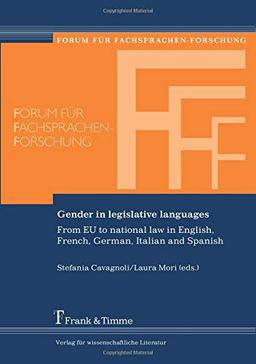 Copyrighted Material

FORUM FÜR FACHSPRACHEN-FORSCHUNG

FORUM FÜR FACHSPRACHEN-FORSCHUNG

FFF

Gender in legislative languages

From EU to national law in English, French, German, Italian and Spanish

Stefania Cavagnoli/Laura Mori (eds.)

Frank & Timme

Verlag für wissenschaftliche Literatur

Copyrighted Material